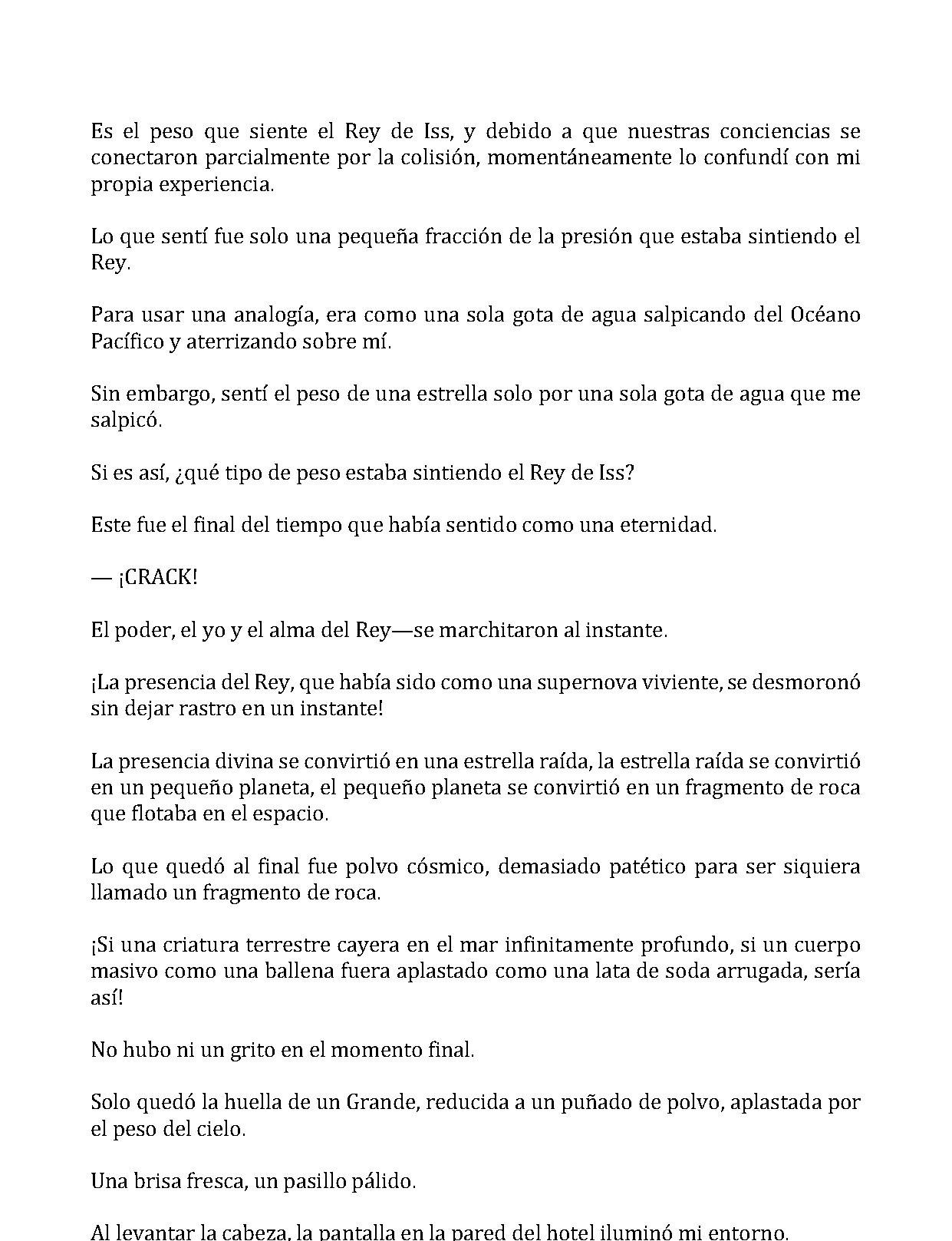 Es el peso que siente el Rey de Iss, y debido a que nuestras conciencias se conectaron parcialmente por la colisión, momentáneamente lo confundí con mi propia experiencia.

Lo que sentí fue solo una pequeña fracción de la presión que estaba sintiendo el Rey.

Para usar una analogía, era como una sola gota de agua salpicando del Océano Pacífico y aterrizando sobre mí.

Sin embargo, sentí el peso de una estrella solo por una sola gota de agua que me salpicó.

Si es así, ¿qué tipo de peso estaba sintiendo el Rey de Iss?

Este fue el final del tiempo que había sentido como una eternidad.

— ¡CRACK!

El poder, el yo y el alma del Rey—se marchitaron al instante.

¡La presencia del Rey, que había sido como una supernova viviente, se desmoronó sin dejar rastro en un instante!

La presencia divina se convirtió en una estrella raída, la estrella raída se convirtió en un pequeño planeta, el pequeño planeta se convirtió en un fragmento de roca que flotaba en el espacio.

Lo que quedó al final fue polvo cósmico, demasiado patético para ser siquiera llamado un fragmento de roca.

¡Si una criatura terrestre cayera en el mar infinitamente profundo, si un cuerpo masivo como una ballena fuera aplastado como una lata de soda arrugada, sería así!

No hubo ni un grito en el momento final.

Solo quedó la huella de un Grande, reducida a un puñado de polvo, aplastada por el peso del cielo.

Una brisa fresca, un pasillo pálido.

Al levantar la cabeza, la pantalla en la pared del hotel iluminó mi entorno.